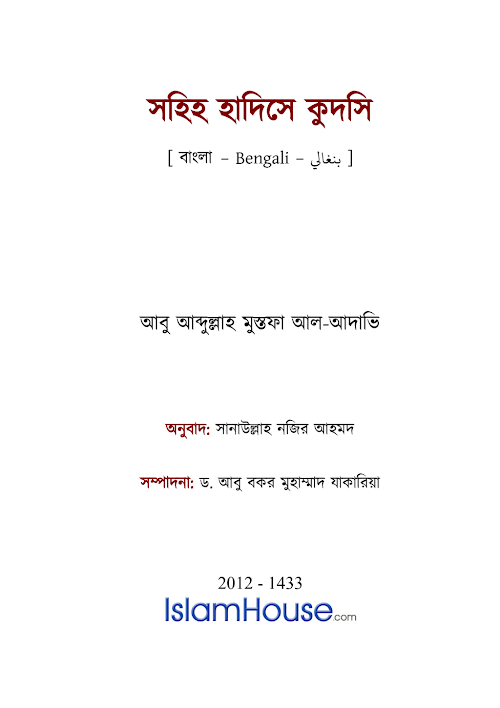 সহিহ হাদিসে কুদসি

[ বাংলা – Bengali – بنغالي ]

আবু আব্দুল্লাহ মুস্তফা আল-আদাভি

অনুবাদ: সানাউল্লাহ নজির আহমদ

সম্পাদনা: ড. আবু বকর মুহাম্মাদ যাকারিয়া

2012 - 1433
IslamHouse.com